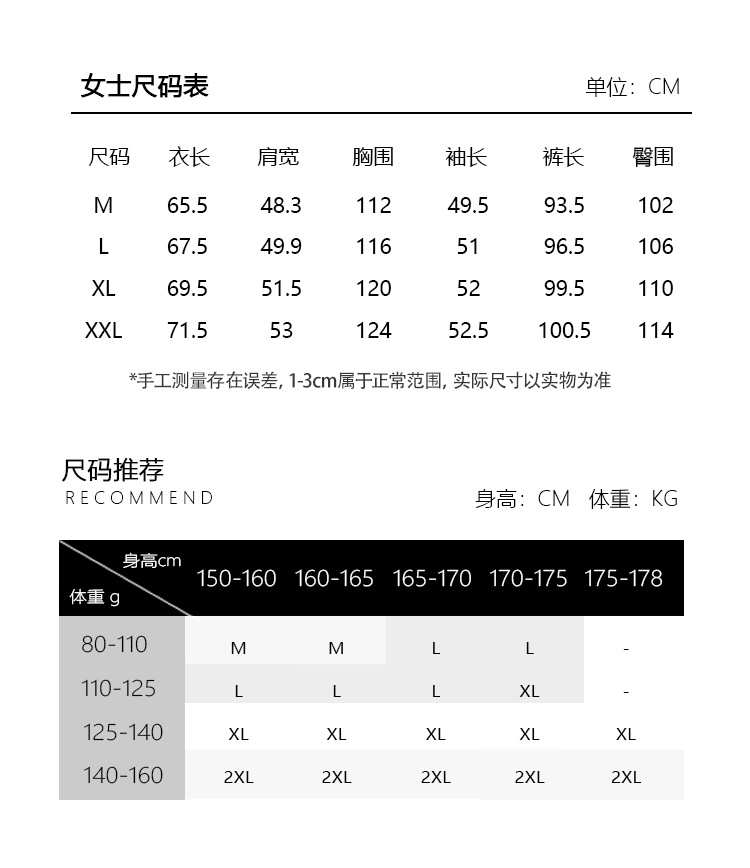 女士尺码表

单位：CM

| 尺码 | 衣长 | 肩宽 | 胸围 | 袖长 | 裤长 | 臀围 |
|---|---|---|---|---|---|---|
| M | 65.5 | 48.3 | 112 | 49.5 | 93.5 | 102 |
| L | 67.5 | 49.9 | 116 | 51 | 96.5 | 106 |
| XL | 69.5 | 51.5 | 120 | 52 | 99.5 | 110 |
| XXL | 71.5 | 53 | 124 | 52.5 | 100.5 | 114 |

*手工测量存在误差, 1-3cm属于正常范围, 实际尺寸以实物为准

尺码推荐
RECOMMEND

身高：CM 体重：KG

| 身高cm / 体重 g | 150-160 | 160-165 | 165-170 | 170-175 | 175-178 |
|---|---|---|---|---|---|
| 80-110 | M | M | L | L | - |
| 110-125 | L | L | L | XL | - |
| 125-140 | XL | XL | XL | XL | XL |
| 140-160 | 2XL | 2XL | 2XL | 2XL | 2XL |